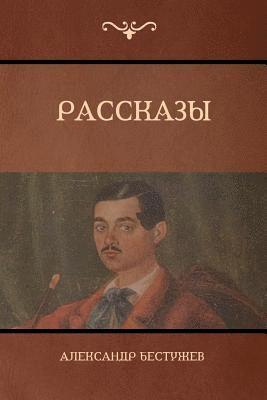 РАССКАЗЫ

АЛЕКСАНДР БЕСТУЖЕВ